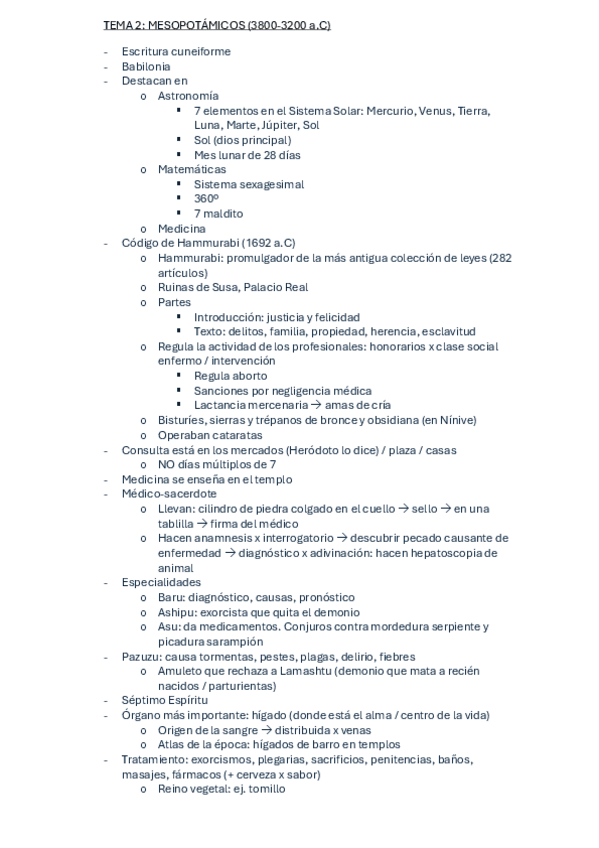 TEMA 2: MESOPOTÁMICOS (3800-3200 a.C)

- Escritura cuneiforme
- Babilonia
- Destacan en
  o Astronomía
    ▪ 7 elementos en el Sistema Solar: Mercurio, Venus, Tierra, Luna, Marte, Júpiter, Sol
    ▪ Sol (dios principal)
    ▪ Mes lunar de 28 días
  o Matemáticas
    ▪ Sistema sexagesimal
    ▪ 360º
    ▪ 7 maldito
  o Medicina
- Código de Hammurabi (1692 a.C)
  o Hammurabi: promulgador de la más antigua colección de leyes (282 artículos)
  o Ruinas de Susa, Palacio Real
  o Partes
    ▪ Introducción: justicia y felicidad
    ▪ Texto: delitos, familia, propiedad, herencia, esclavitud
  o Regula la actividad de los profesionales: honorarios x clase social enfermo / intervención
    ▪ Regula aborto
    ▪ Sanciones por negligencia médica
    ▪ Lactancia mercenaria → amas de cría
  o Bisturíes, sierras y trépanos de bronce y obsidiana (en Nínive)
  o Operaban cataratas
- Consulta está en los mercados (Heródoto lo dice) / plaza / casas
  o NO días múltiplos de 7
- Medicina se enseña en el templo
- Médico-sacerdote
  o Llevan: cilindro de piedra colgado en el cuello → sello → en una tablilla → firma del médico
  o Hacen anamnesis x interrogatorio → descubrir pecado causante de enfermedad → diagnóstico x adivinación: hacen hepatoscopia de animal
- Especialidades
  o Baru: diagnóstico, causas, pronóstico
  o Ashipu: exorcista que quita el demonio
  o Asu: da medicamentos. Conjuros contra mordedura serpiente y picadura sarampión
- Pazuzu: causa tormentas, pestes, plagas, delirio, fiebres
  o Amuleto que rechaza a Lamashtu (demonio que mata a recién nacidos / parturientas)
- Séptimo Espíritu
- Órgano más importante: hígado (donde está el alma / centro de la vida)
  o Origen de la sangre → distribuida x venas
  o Atlas de la época: hígados de barro en templos
- Tratamiento: exorcismos, plegarias, sacrificios, penitencias, baños, masajes, fármacos (+ cerveza x sabor)
  o Reino vegetal: ej. tomillo